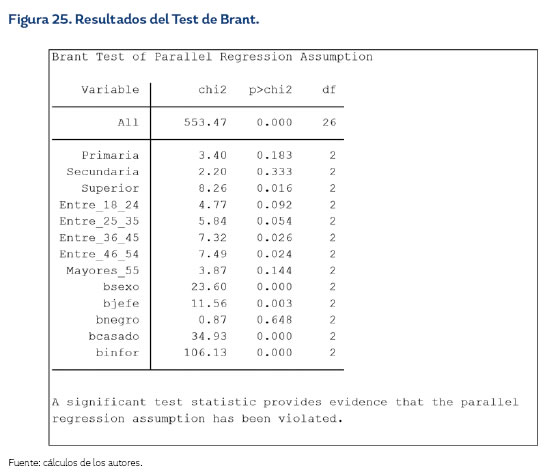 Figura 25. Resultados del Test de Brant.

Brant Test of Parallel Regression Assumption

| Variable | chi2 | p>chi2 | df |
|---|---|---|---|
| All | 553.47 | 0.000 | 26 |
| Primaria | 3.40 | 0.183 | 2 |
| Secundaria | 2.20 | 0.333 | 2 |
| Superior | 8.26 | 0.016 | 2 |
| Entre_18_24 | 4.77 | 0.092 | 2 |
| Entre_25_35 | 5.84 | 0.054 | 2 |
| Entre_36_45 | 7.32 | 0.026 | 2 |
| Entre_46_54 | 7.49 | 0.024 | 2 |
| Mayores_55 | 3.87 | 0.144 | 2 |
| bsexo | 23.60 | 0.000 | 2 |
| bjefe | 11.56 | 0.003 | 2 |
| bnegro | 0.87 | 0.648 | 2 |
| bcasado | 34.93 | 0.000 | 2 |
| binfor | 106.13 | 0.000 | 2 |

A significant test statistic provides evidence that the parallel regression assumption has been violated.

Fuente: cálculos de los autores.